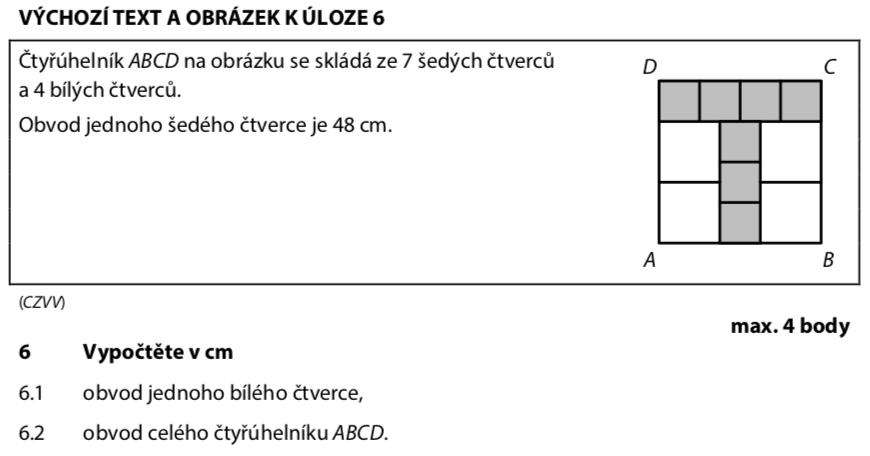 VÝCHOZÍ TEXT A OBRÁZEK K ÚLOZE 6

Čtyřúhelník ABCD na obrázku se skládá ze 7 šedých čtverců a 4 bílých čtverců.

Obvod jednoho šedého čtverce je 48 cm.

D C

A B

(CZVV)

max. 4 body

6 Vypočtěte v cm

6.1 obvod jednoho bílého čtverce,

6.2 obvod celého čtyřúhelníku ABCD.